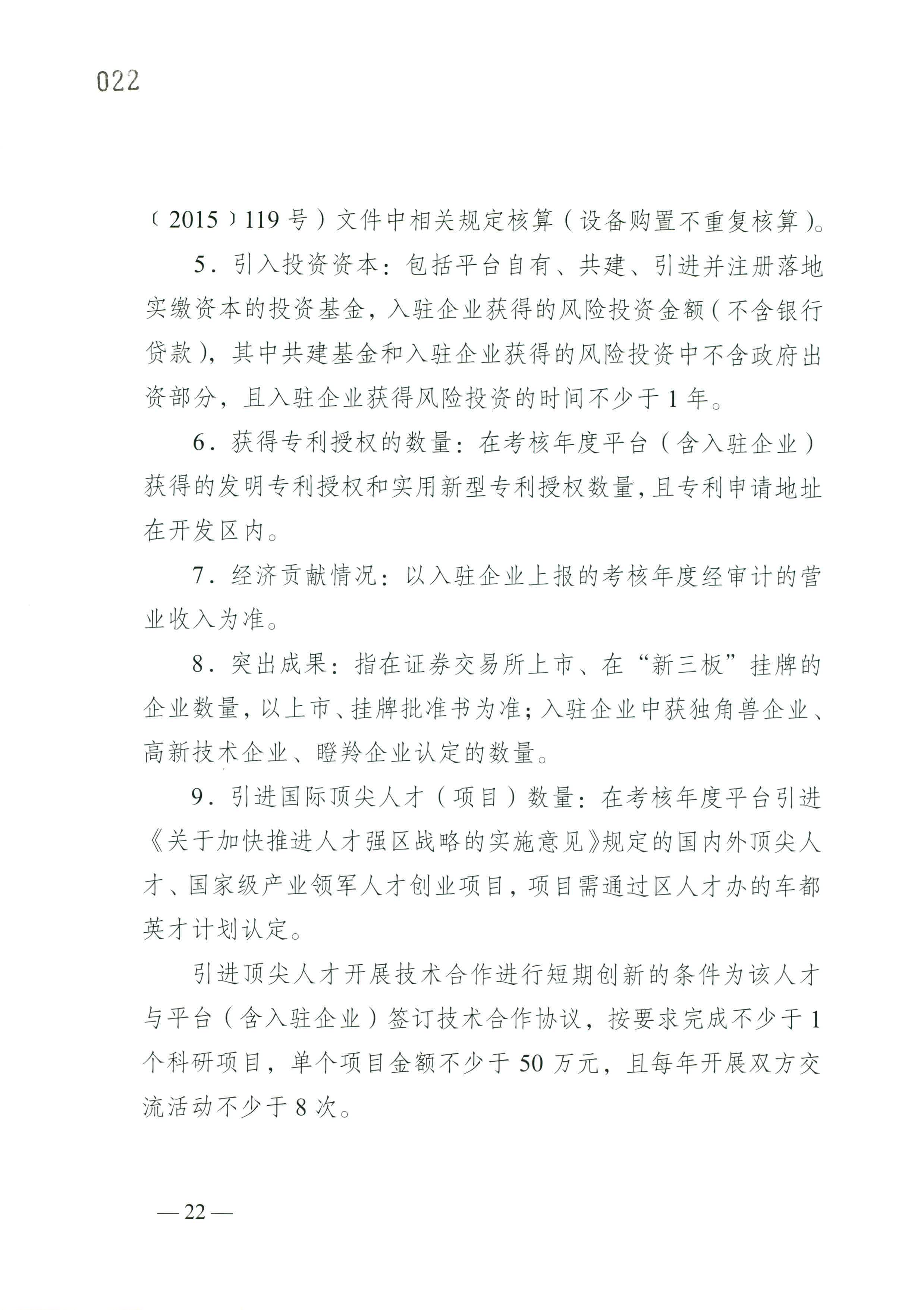 022

〔2015〕119号）文件中相关规定核算（设备购置不重复核算）。

5．引入投资资本：包括平台自有、共建、引进并注册落地实缴资本的投资基金，入驻企业获得的风险投资金额（不含银行贷款），其中共建基金和入驻企业获得的风险投资中不含政府出资部分，且入驻企业获得风险投资的时间不少于1年。

6．获得专利授权的数量：在考核年度平台（含入驻企业）获得的发明专利授权和实用新型专利授权数量，且专利申请地址在开发区内。

7．经济贡献情况：以入驻企业上报的考核年度经审计的营业收入为准。

8．突出成果：指在证券交易所上市、在“新三板”挂牌的企业数量，以上市、挂牌批准书为准；入驻企业中获独角兽企业、高新技术企业、瞪羚企业认定的数量。

9．引进国际顶尖人才（项目）数量：在考核年度平台引进《关于加快推进人才强区战略的实施意见》规定的国内外顶尖人才、国家级产业领军人才创业项目，项目需通过区人才办的车都英才计划认定。

引进顶尖人才开展技术合作进行短期创新的条件为该人才与平台（含入驻企业）签订技术合作协议，按要求完成不少于1个科研项目，单个项目金额不少于50万元，且每年开展双方交流活动不少于8次。

—22—